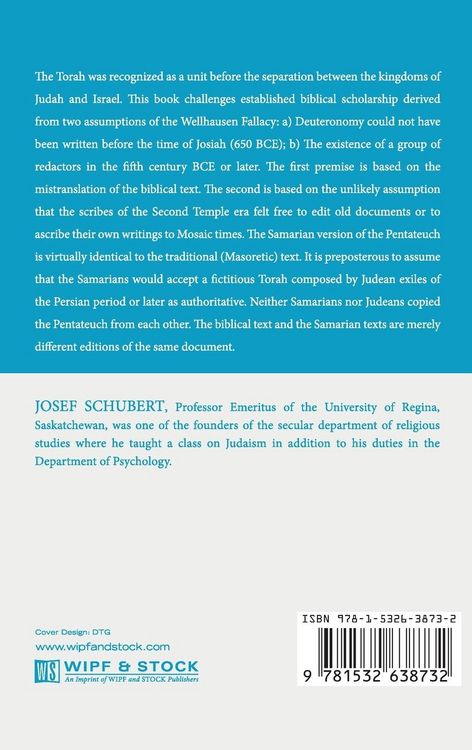 The Torah was recognized as a unit before the separation between the kingdoms of Judah and Israel. This book challenges established biblical scholarship derived from two assumptions of the Wellhausen Fallacy: a) Deuteronomy could not have been written before the time of Josiah (650 BCE); b) The existence of a group of redactors in the fifth century BCE or later. The first premise is based on the mistranslation of the biblical text. The second is based on the unlikely assumption that the scribes of the Second Temple era felt free to edit old documents or to ascribe their own writings to Mosaic times. The Samarian version of the Pentateuch is virtually identical to the traditional (Masoretic) text. It is preposterous to assume that the Samarians would accept a fictitious Torah composed by Judean exiles of the Persian period or later as authoritative. Neither Samarians nor Judeans copied the Pentateuch from each other. The biblical text and the Samarian texts are merely different editions of the same document.

JOSEF SCHUBERT, Professor Emeritus of the University of Regina, Saskatchewan, was one of the founders of the secular department of religious studies where he taught a class on Judaism in addition to his duties in the Department of Psychology.

Cover Design: DTG
www.wipfandstock.com
WS WIPF & STOCK
An Imprint of WIPF and STOCK Publishers

ISBN 978-1-5326-3873-2
9 781532 638732